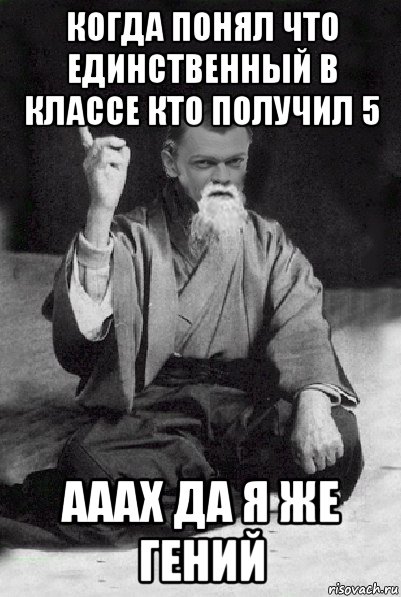 КОГДА ПОНЯЛ ЧТО ЕДИНСТВЕННЫЙ В КЛАССЕ КТО ПОЛУЧИЛ 5

АААХ ДА Я ЖЕ ГЕНИЙ

risovach.ru